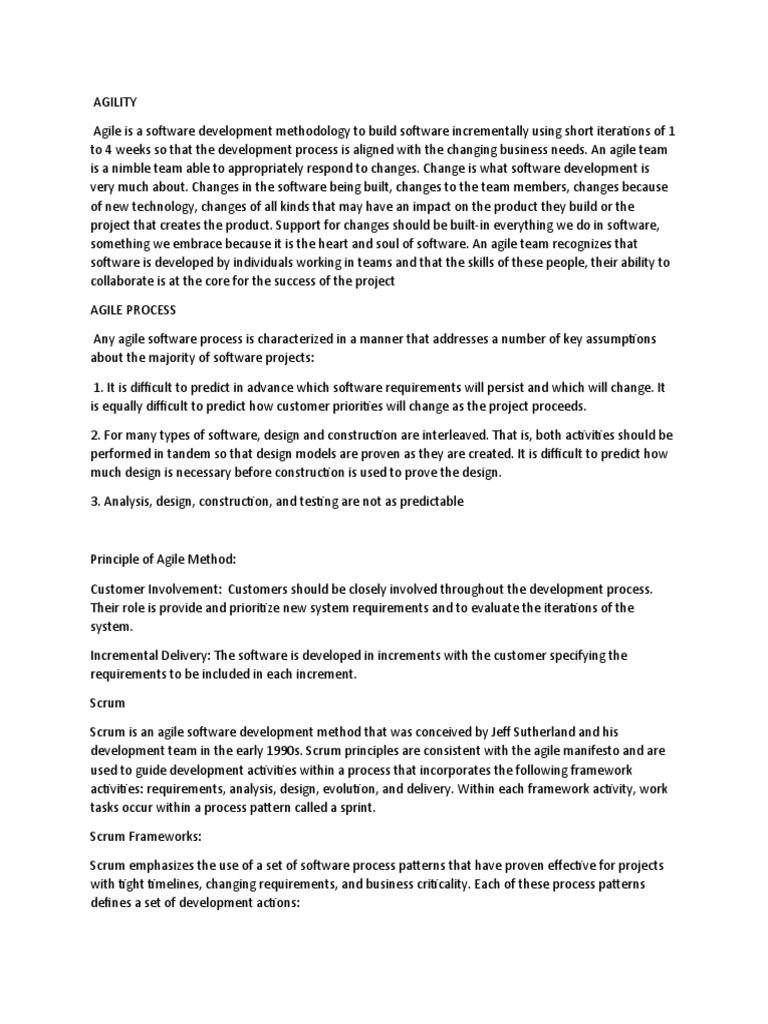 AGILITY

Agile is a software development methodology to build software incrementally using short iterations of 1 to 4 weeks so that the development process is aligned with the changing business needs. An agile team is a nimble team able to appropriately respond to changes. Change is what software development is very much about. Changes in the software being built, changes to the team members, changes because of new technology, changes of all kinds that may have an impact on the product they build or the project that creates the product. Support for changes should be built-in everything we do in software, something we embrace because it is the heart and soul of software. An agile team recognizes that software is developed by individuals working in teams and that the skills of these people, their ability to collaborate is at the core for the success of the project

AGILE PROCESS

Any agile software process is characterized in a manner that addresses a number of key assumptions about the majority of software projects:

1. It is difficult to predict in advance which software requirements will persist and which will change. It is equally difficult to predict how customer priorities will change as the project proceeds.

2. For many types of software, design and construction are interleaved. That is, both activities should be performed in tandem so that design models are proven as they are created. It is difficult to predict how much design is necessary before construction is used to prove the design.

3. Analysis, design, construction, and testing are not as predictable

Principle of Agile Method:

Customer Involvement: Customers should be closely involved throughout the development process. Their role is provide and prioritize new system requirements and to evaluate the iterations of the system.

Incremental Delivery: The software is developed in increments with the customer specifying the requirements to be included in each increment.

Scrum

Scrum is an agile software development method that was conceived by Jeff Sutherland and his development team in the early 1990s. Scrum principles are consistent with the agile manifesto and are used to guide development activities within a process that incorporates the following framework activities: requirements, analysis, design, evolution, and delivery. Within each framework activity, work tasks occur within a process pattern called a sprint.

Scrum Frameworks:

Scrum emphasizes the use of a set of software process patterns that have proven effective for projects with tight timelines, changing requirements, and business criticality. Each of these process patterns defines a set of development actions: